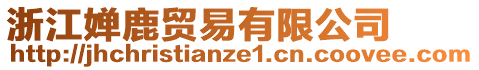 浙江婵鹿贸易有限公司
http://jhchristianze1.cn.coovee.com